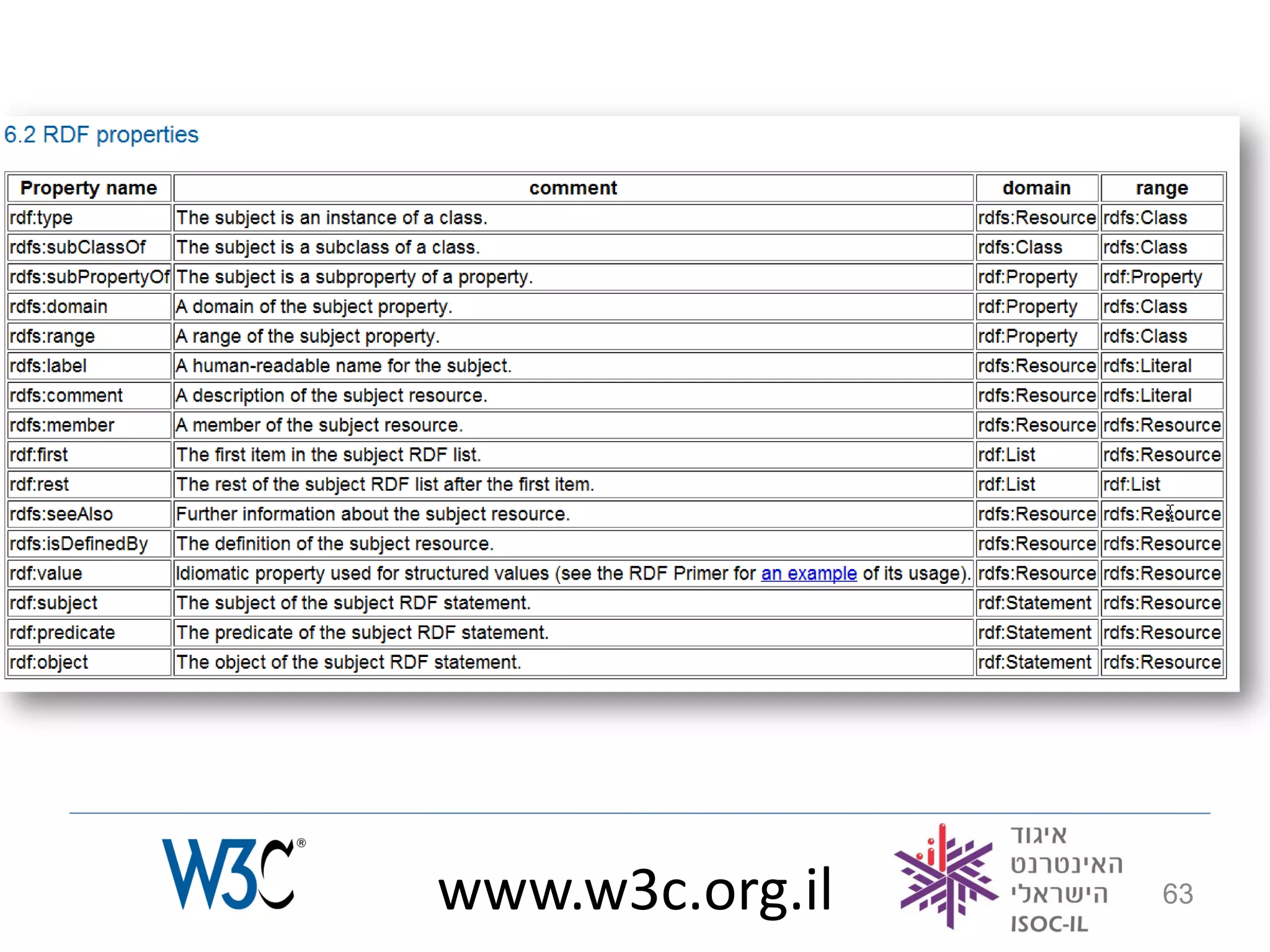 6.2 RDF properties

| Property name | comment | domain | range |
|---|---|---|---|
| rdf:type | The subject is an instance of a class. | rdfs:Resource | rdfs:Class |
| rdfs:subClassOf | The subject is a subclass of a class. | rdfs:Class | rdfs:Class |
| rdfs:subPropertyOf | The subject is a subproperty of a property. | rdf:Property | rdf:Property |
| rdfs:domain | A domain of the subject property. | rdf:Property | rdfs:Class |
| rdfs:range | A range of the subject property. | rdf:Property | rdfs:Class |
| rdfs:label | A human-readable name for the subject. | rdfs:Resource | rdfs:Literal |
| rdfs:comment | A description of the subject resource. | rdfs:Resource | rdfs:Literal |
| rdfs:member | A member of the subject resource. | rdfs:Resource | rdfs:Resource |
| rdf:first | The first item in the subject RDF list. | rdf:List | rdfs:Resource |
| rdf:rest | The rest of the subject RDF list after the first item. | rdf:List | rdf:List |
| rdfs:seeAlso | Further information about the subject resource. | rdfs:Resource | rdfs:Resource |
| rdfs:isDefinedBy | The definition of the subject resource. | rdfs:Resource | rdfs:Resource |
| rdf:value | Idiomatic property used for structured values (see the RDF Primer for an example of its usage). | rdfs:Resource | rdfs:Resource |
| rdf:subject | The subject of the subject RDF statement. | rdf:Statement | rdfs:Resource |
| rdf:predicate | The predicate of the subject RDF statement. | rdf:Statement | rdfs:Resource |
| rdf:object | The object of the subject RDF statement. | rdf:Statement | rdfs:Resource |

W3C®

www.w3c.org.il

איגוד האינטרנט הישראלי
ISOC-IL

63